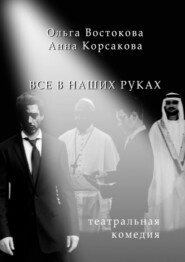 Ольга Востокова
Анна Корсакова

ВСЕ В НАШИХ РУКАХ

театральная комедия